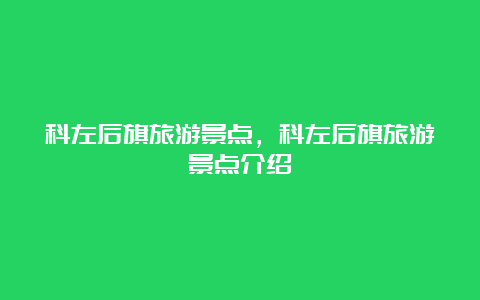 科左后旗旅游景点，科左后旗旅游景点介绍